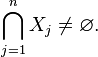 $\bigcap_{j=1}^{n} X_j \neq \varnothing.$